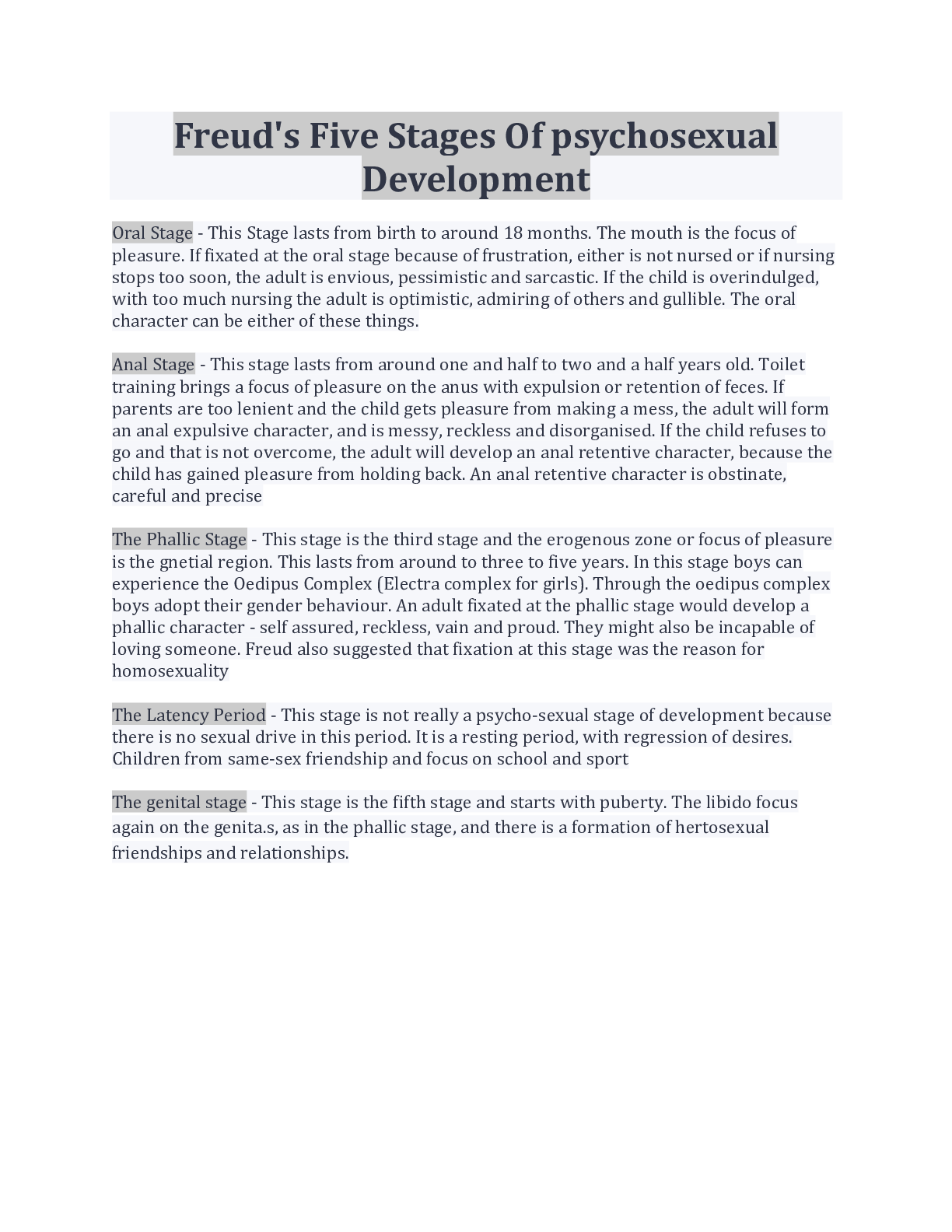 Freud's Five Stages Of psychosexual Development

Oral Stage - This Stage lasts from birth to around 18 months. The mouth is the focus of pleasure. If fixated at the oral stage because of frustration, either is not nursed or if nursing stops too soon, the adult is envious, pessimistic and sarcastic. If the child is overindulged, with too much nursing the adult is optimistic, admiring of others and gullible. The oral character can be either of these things.

Anal Stage - This stage lasts from around one and half to two and a half years old. Toilet training brings a focus of pleasure on the anus with expulsion or retention of feces. If parents are too lenient and the child gets pleasure from making a mess, the adult will form an anal expulsive character, and is messy, reckless and disorganised. If the child refuses to go and that is not overcome, the adult will develop an anal retentive character, because the child has gained pleasure from holding back. An anal retentive character is obstinate, careful and precise

The Phallic Stage - This stage is the third stage and the erogenous zone or focus of pleasure is the gnetial region. This lasts from around to three to five years. In this stage boys can experience the Oedipus Complex (Electra complex for girls). Through the oedipus complex boys adopt their gender behaviour. An adult fixated at the phallic stage would develop a phallic character - self assured, reckless, vain and proud. They might also be incapable of loving someone. Freud also suggested that fixation at this stage was the reason for homosexuality

The Latency Period - This stage is not really a psycho-sexual stage of development because there is no sexual drive in this period. It is a resting period, with regression of desires. Children from same-sex friendship and focus on school and sport

The genital stage - This stage is the fifth stage and starts with puberty. The libido focus again on the genita.s, as in the phallic stage, and there is a formation of hertosexual friendships and relationships.